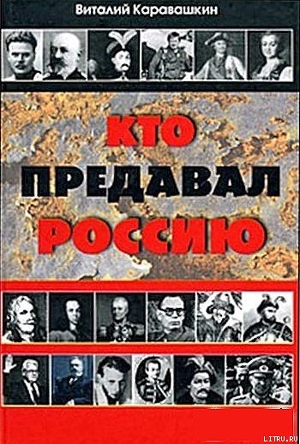 Виталий Каравашкин

КТО ПРЕДАВАЛ РОССИЮ

LITRU.RU